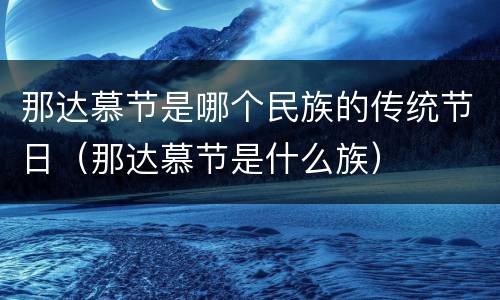 那达慕节是哪个民族的传统节日（那达慕节是什么族）